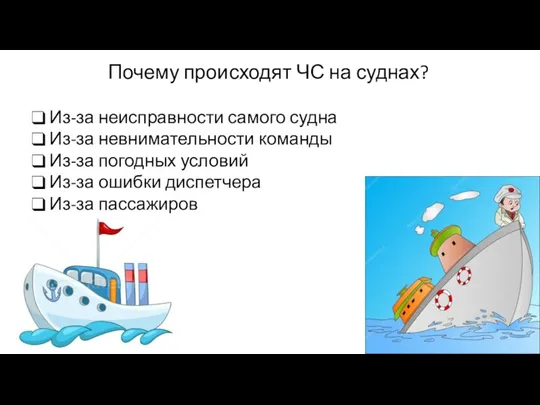 Почему происходят ЧС на суднах?

❑ Из-за неисправности самого судна
❑ Из-за невнимательности команды
❑ Из-за погодных условий
❑ Из-за ошибки диспетчера
❑ Из-за пассажиров